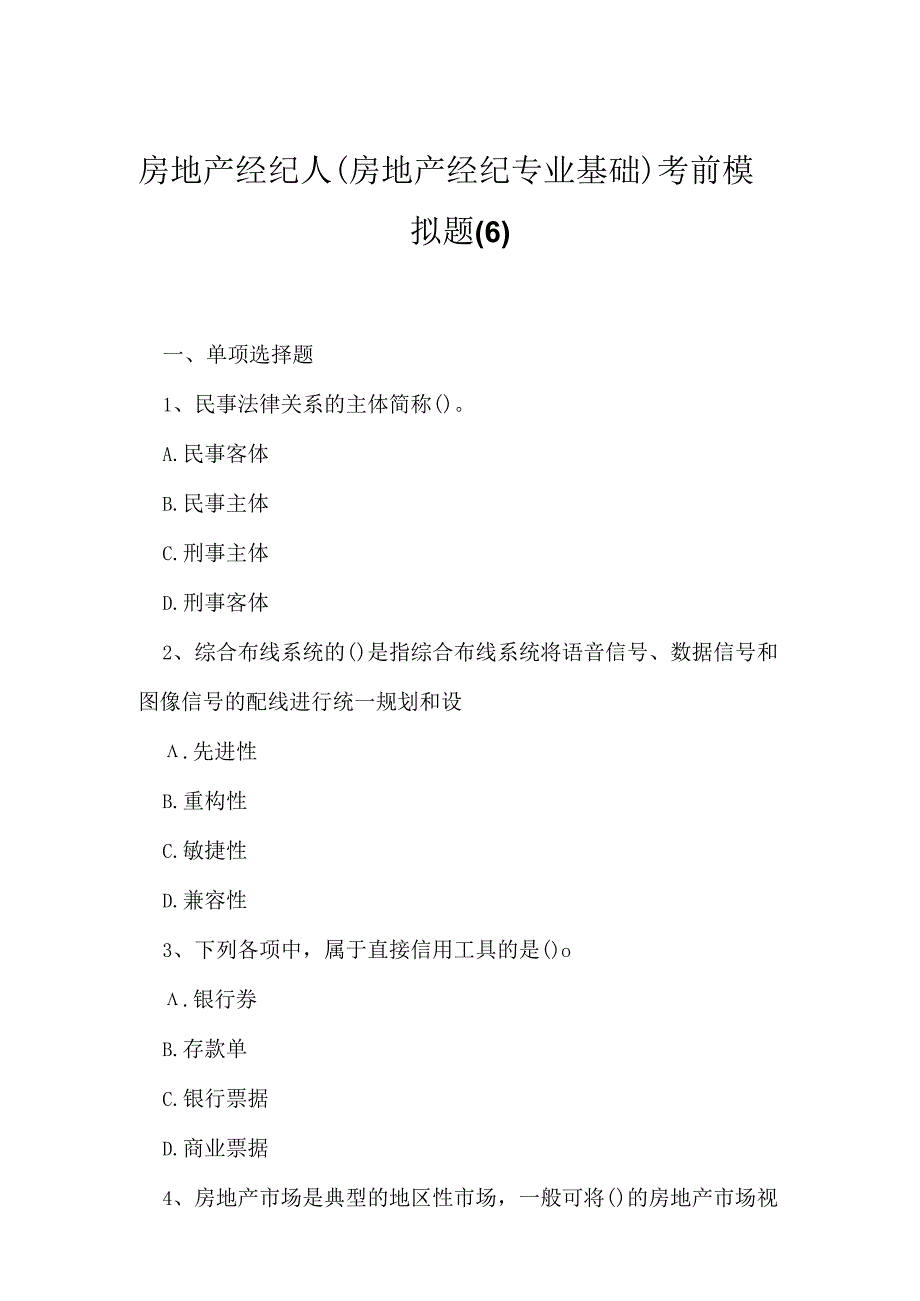 房地产经纪人(房地产经纪专业基础)考前模拟题(6)

一、单项选择题

1、民事法律关系的主体简称()。

A.民事客体

B.民事主体

C.刑事主体

D.刑事客体

2、综合布线系统的()是指综合布线系统将语音信号、数据信号和图像信号的配线进行统一规划和设

A.先进性

B.重构性

C.敏捷性

D.兼容性

3、下列各项中，属于直接信用工具的是()o

A.银行券

B.存款单

C.银行票据

D.商业票据

4、房地产市场是典型的地区性市场，一般可将()的房地产市场视